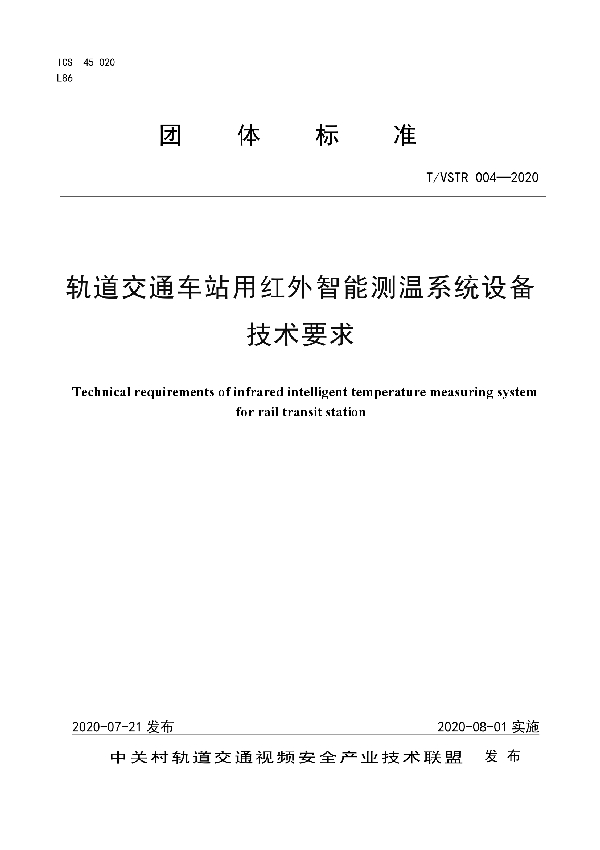 ICS 45 020
L86

团 体 标 准

T/VSTR 004—2020

轨道交通车站用红外智能测温系统设备技术要求

Technical requirements of infrared intelligent temperature measuring system for rail transit station

2020-07-21 发布

2020-08-01 实施

中关村轨道交通视频安全产业技术联盟 发布